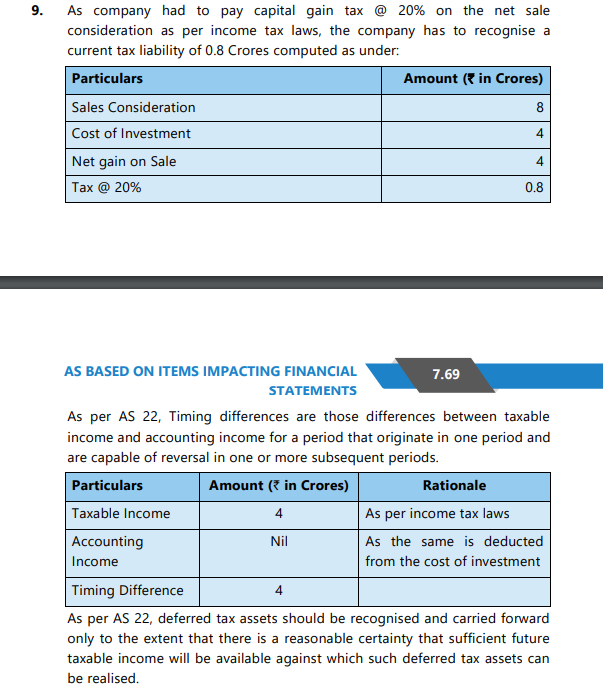 9. As company had to pay capital gain tax @ 20% on the net sale consideration as per income tax laws, the company has to recognise a current tax liability of 0.8 Crores computed as under:

| Particulars | Amount (₹ in Crores) |
|---|---|
| Sales Consideration | 8 |
| Cost of Investment | 4 |
| Net gain on Sale | 4 |
| Tax @ 20% | 0.8 |

AS BASED ON ITEMS IMPACTING FINANCIAL STATEMENTS

7.69

As per AS 22, Timing differences are those differences between taxable income and accounting income for a period that originate in one period and are capable of reversal in one or more subsequent periods.

| Particulars | Amount (₹ in Crores) | Rationale |
|---|---|---|
| Taxable Income | 4 | As per income tax laws |
| Accounting Income | Nil | As the same is deducted from the cost of investment |
| Timing Difference | 4 | |

As per AS 22, deferred tax assets should be recognised and carried forward only to the extent that there is a reasonable certainty that sufficient future taxable income will be available against which such deferred tax assets can be realised.